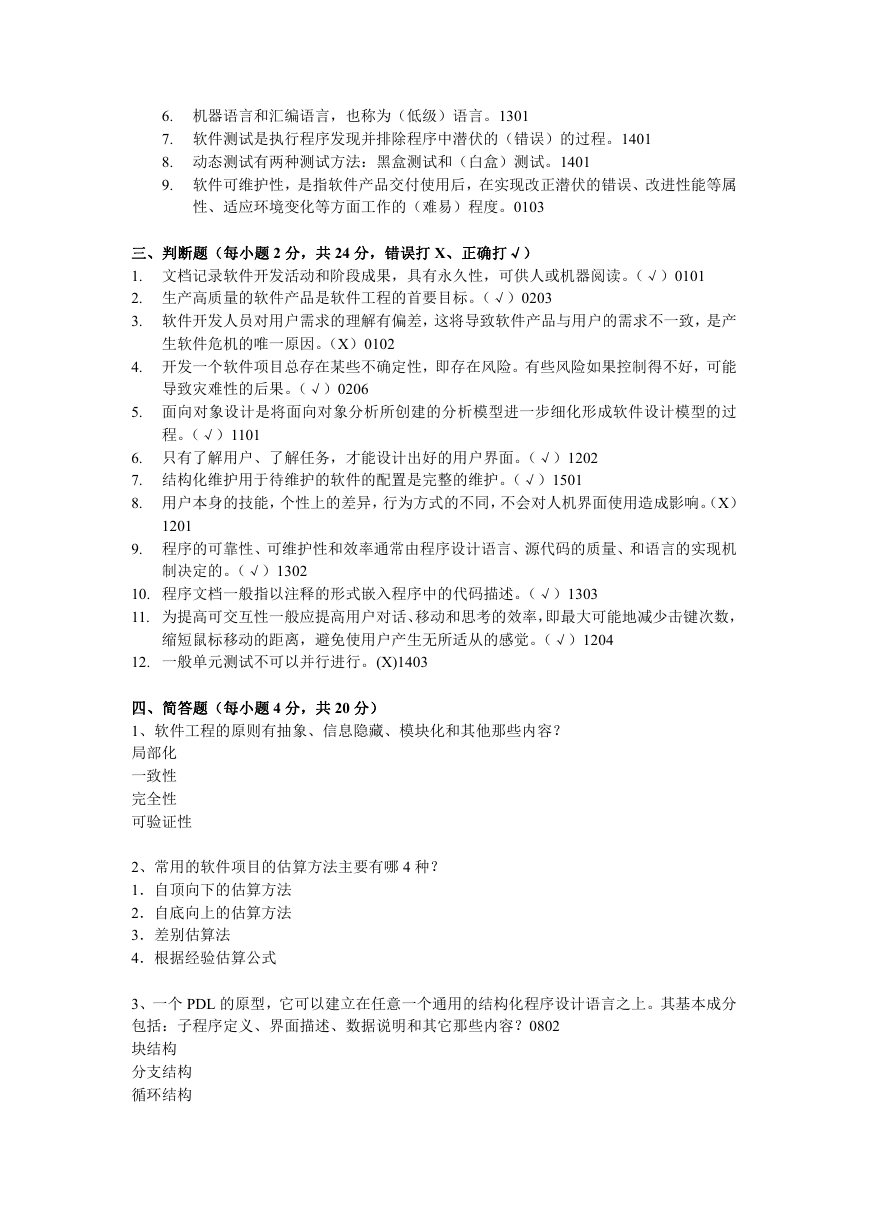 6. 机器语言和汇编语言，也称为（低级）语言。1301
7. 软件测试是执行程序发现并排除程序中潜伏的（错误）的过程。1401
8. 动态测试有两种测试方法：黑盒测试和（白盒）测试。1401
9. 软件可维护性，是指软件产品交付使用后，在实现改正潜伏的错误、改进性能等属性、适应环境变化等方面工作的（难易）程度。0103

三、判断题（每小题 2 分，共 24 分，错误打 X、正确打 √）
1. 文档记录软件开发活动和阶段成果，具有永久性，可供人或机器阅读。（√）0101
2. 生产高质量的软件产品是软件工程的首要目标。（√）0203
3. 软件开发人员对用户需求的理解有偏差，这将导致软件产品与用户的需求不一致，是产生软件危机的唯一原因。（X）0102
4. 开发一个软件项目总存在某些不确定性，即存在风险。有些风险如果控制得不好，可能导致灾难性的后果。（√）0206
5. 面向对象设计是将面向对象分析所创建的分析模型进一步细化形成软件设计模型的过程。（√）1101
6. 只有了解用户、了解任务，才能设计出好的用户界面。（√）1202
7. 结构化维护用于待维护的软件的配置是完整的维护。（√）1501
8. 用户本身的技能，个性上的差异，行为方式的不同，不会对人机界面使用造成影响。（X）1201
9. 程序的可靠性、可维护性和效率通常由程序设计语言、源代码的质量、和语言的实现机制决定的。（√）1302
10. 程序文档一般指以注释的形式嵌入程序中的代码描述。（√）1303
11. 为提高可交互性一般应提高用户对话、移动和思考的效率，即最大可能地减少击键次数，缩短鼠标移动的距离，避免使用户产生无所适从的感觉。（√）1204
12. 一般单元测试不可以并行进行。(X)1403

四、简答题（每小题 4 分，共 20 分）
1、软件工程的原则有抽象、信息隐藏、模块化和其他那些内容？
局部化
一致性
完全性
可验证性

2、常用的软件项目的估算方法主要有哪 4 种？
1．自顶向下的估算方法
2．自底向上的估算方法
3．差别估算法
4．根据经验估算公式

3、一个 PDL 的原型，它可以建立在任意一个通用的结构化程序设计语言之上。其基本成分包括：子程序定义、界面描述、数据说明和其它那些内容？0802
块结构
分支结构
循环结构